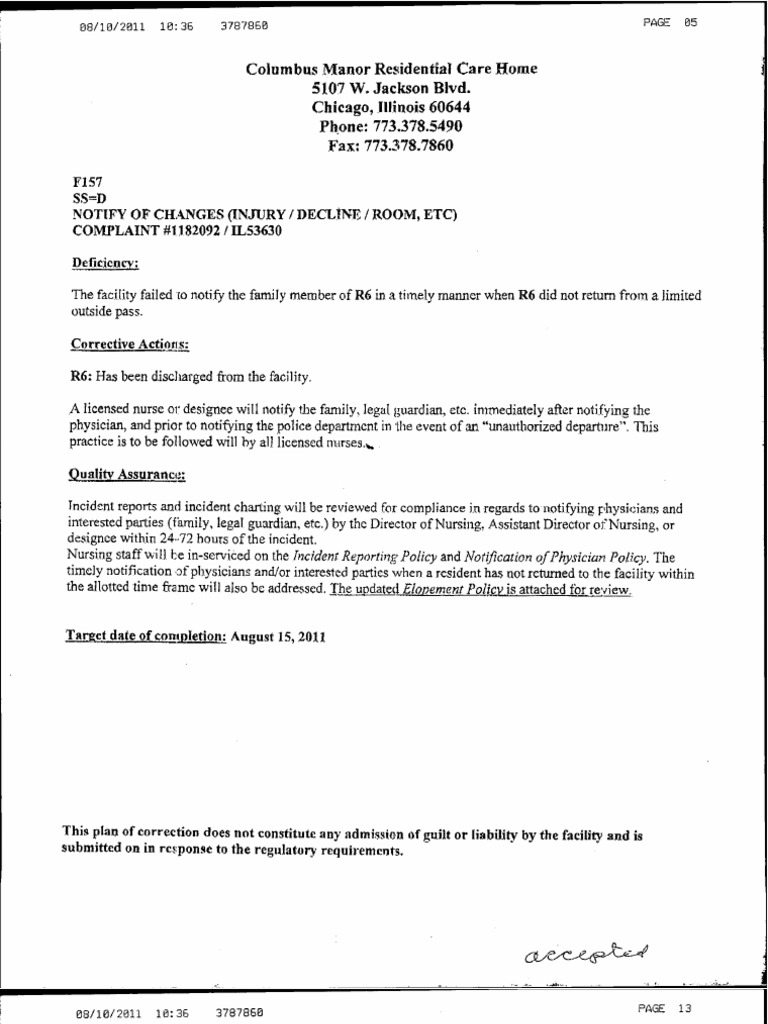 08/10/2011 10:36 3787860 PAGE 05

Columbus Manor Residential Care Home
5107 W. Jackson Blvd.
Chicago, Illinois 60644
Phone: 773.378.5490
Fax: 773.378.7860

F157
SS=D
NOTIFY OF CHANGES (INJURY / DECLINE / ROOM, ETC)
COMPLAINT #1182092 / IL53630

Deficiency:

The facility failed to notify the family member of R6 in a timely manner when R6 did not return from a limited outside pass.

Corrective Actions:

R6: Has been discharged from the facility.

A licensed nurse or designee will notify the family, legal guardian, etc. immediately after notifying the physician, and prior to notifying the police department in the event of an "unauthorized departure". This practice is to be followed will by all licensed nurses.

Quality Assurance:

Incident reports and incident charting will be reviewed for compliance in regards to notifying physicians and interested parties (family, legal guardian, etc.) by the Director of Nursing, Assistant Director of Nursing, or designee within 24-72 hours of the incident.
Nursing staff will be in-serviced on the Incident Reporting Policy and Notification of Physician Policy. The timely notification of physicians and/or interested parties when a resident has not returned to the facility within the allotted time frame will also be addressed. The updated Elopement Policy is attached for review.

Target date of completion: August 15, 2011

This plan of correction does not constitute any admission of guilt or liability by the facility and is submitted on in response to the regulatory requirements.

accepted

08/10/2011 10:36 3787860 PAGE 13